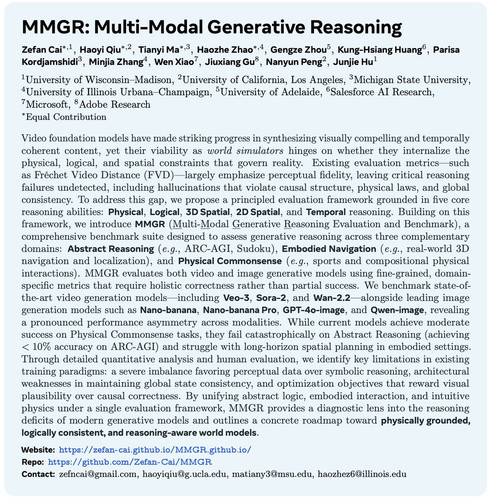 MMGR: Multi-Modal Generative Reasoning

Zefan Cai$^{*,1}$, Haoyi Qiu$^{*,2}$, Tianyi Ma$^{*,3}$, Haozhe Zhao$^{*,4}$, Gengze Zhou$^{5}$, Kung-Hsiang Huang$^{6}$, Parisa Kordjamshidi$^{3}$, Minjia Zhang$^{4}$, Wen Xiao$^{7}$, Jiuxiang Gu$^{8}$, Nanyun Peng$^{2}$, Junjie Hu$^{1}$

$^{1}$University of Wisconsin–Madison, $^{2}$University of California, Los Angeles, $^{3}$Michigan State University, $^{4}$University of Illinois Urbana–Champaign, $^{5}$University of Adelaide, $^{6}$Salesforce AI Research, $^{7}$Microsoft, $^{8}$Adobe Research
$^{*}$Equal Contribution

Video foundation models have made striking progress in synthesizing visually compelling and temporally coherent content, yet their viability as world simulators hinges on whether they internalize the physical, logical, and spatial constraints that govern reality. Existing evaluation metrics—such as Fréchet Video Distance (FVD)—largely emphasize perceptual fidelity, leaving critical reasoning failures undetected, including hallucinations that violate causal structure, physical laws, and global consistency. To address this gap, we propose a principled evaluation framework grounded in five core reasoning abilities: Physical, Logical, 3D Spatial, 2D Spatial, and Temporal reasoning. Building on this framework, we introduce MMGR (Multi-Modal Generative Reasoning Evaluation and Benchmark), a comprehensive benchmark suite designed to assess generative reasoning across three complementary domains: Abstract Reasoning (e.g., ARC-AGI, Sudoku), Embodied Navigation (e.g., real-world 3D navigation and localization), and Physical Commonsense (e.g., sports and compositional physical interactions). MMGR evaluates both video and image generative models using fine-grained, domain-specific metrics that require holistic correctness rather than partial success. We benchmark state-of-the-art video generation models—including Veo-3, Sora-2, and Wan-2.2—alongside leading image generation models such as Nano-banana, Nano-banana Pro, GPT-4o-image, and Qwen-image, revealing a pronounced performance asymmetry across modalities. While current models achieve moderate success on Physical Commonsense tasks, they fail catastrophically on Abstract Reasoning (achieving < 10% accuracy on ARC-AGI) and struggle with long-horizon spatial planning in embodied settings. Through detailed quantitative analysis and human evaluation, we identify key limitations in existing training paradigms: a severe imbalance favoring perceptual data over symbolic reasoning, architectural weaknesses in maintaining global state consistency, and optimization objectives that reward visual plausibility over causal correctness. By unifying abstract logic, embodied interaction, and intuitive physics under a single evaluation framework, MMGR provides a diagnostic lens into the reasoning deficits of modern generative models and outlines a concrete roadmap toward physically grounded, logically consistent, and reasoning-aware world models.

Website: https://zefan-cai.github.io/MMGR.github.io/
Repo: https://github.com/Zefan-Cai/MMGR
Contact: zefncai@gmail.com, haoyiqiu@g.ucla.edu, matiany3@msu.edu, haozhez6@illinois.edu